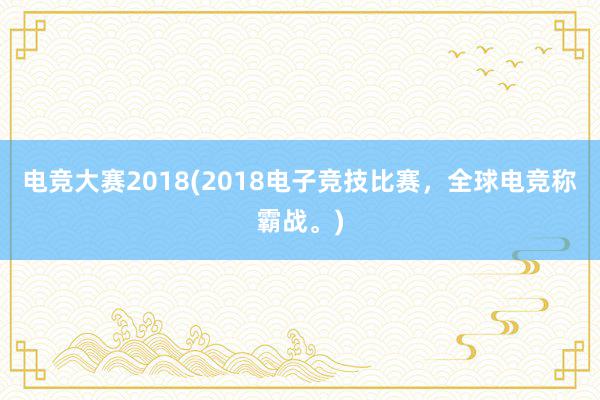 电竞大赛2018(2018电子竞技比赛，全球电竞称霸战。)